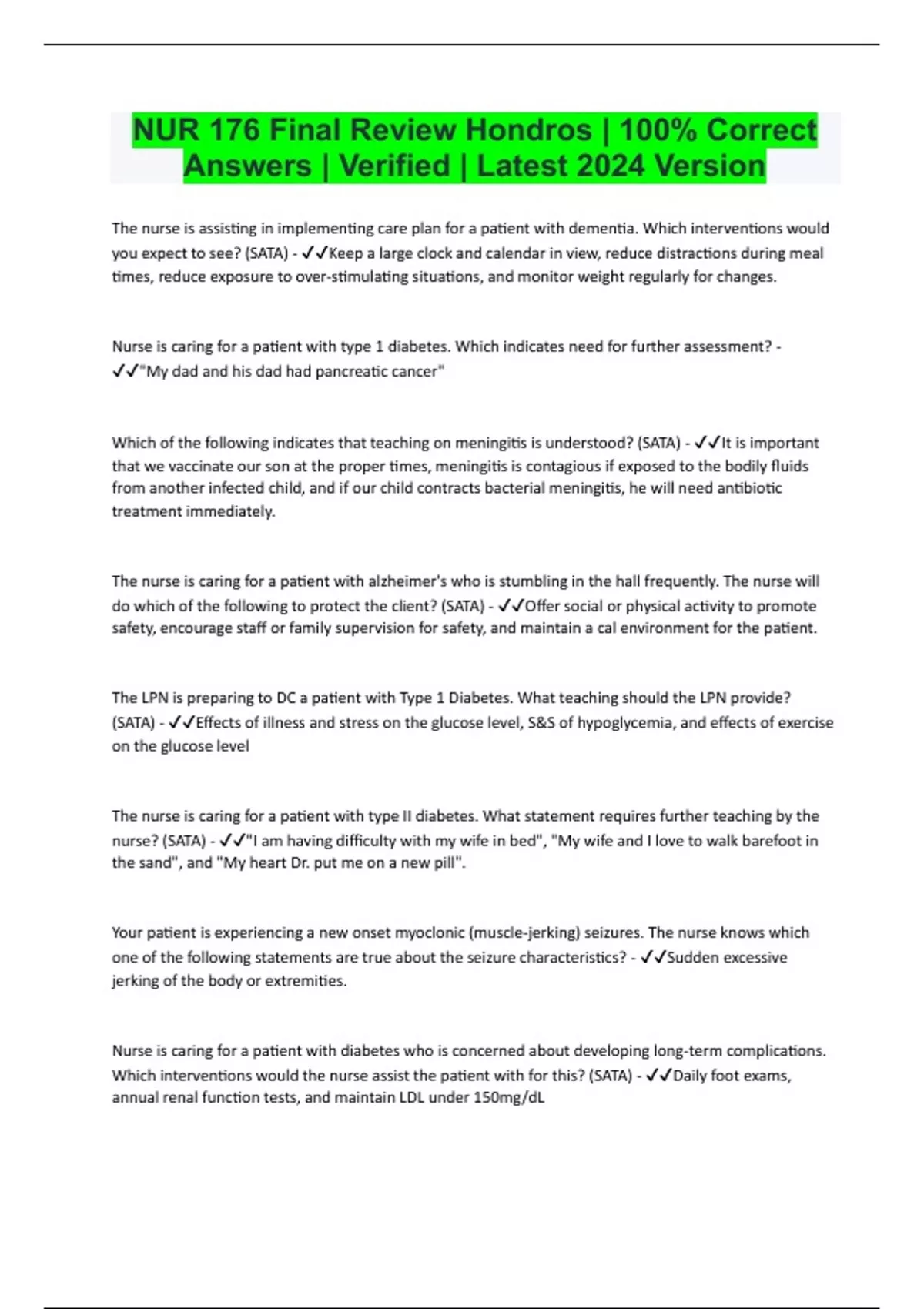 NUR 176 Final Review Hondros | 100% Correct Answers | Verified | Latest 2024 Version

The nurse is assisting in implementing care plan for a patient with dementia. Which interventions would you expect to see? (SATA) - ✓✓Keep a large clock and calendar in view, reduce distractions during meal times, reduce exposure to over-stimulating situations, and monitor weight regularly for changes.

Nurse is caring for a patient with type 1 diabetes. Which indicates need for further assessment? - ✓✓"My dad and his dad had pancreatic cancer"

Which of the following indicates that teaching on meningitis is understood? (SATA) - ✓✓It is important that we vaccinate our son at the proper times, meningitis is contagious if exposed to the bodily fluids from another infected child, and if our child contracts bacterial meningitis, he will need antibiotic treatment immediately.

The nurse is caring for a patient with alzheimer's who is stumbling in the hall frequently. The nurse will do which of the following to protect the client? (SATA) - ✓✓Offer social or physical activity to promote safety, encourage staff or family supervision for safety, and maintain a cal environment for the patient.

The LPN is preparing to DC a patient with Type 1 Diabetes. What teaching should the LPN provide? (SATA) - ✓✓Effects of illness and stress on the glucose level, S&S of hypoglycemia, and effects of exercise on the glucose level

The nurse is caring for a patient with type II diabetes. What statement requires further teaching by the nurse? (SATA) - ✓✓"I am having difficulty with my wife in bed", "My wife and I love to walk barefoot in the sand", and "My heart Dr. put me on a new pill".

Your patient is experiencing a new onset myoclonic (muscle-jerking) seizures. The nurse knows which one of the following statements are true about the seizure characteristics? - ✓✓Sudden excessive jerking of the body or extremities.

Nurse is caring for a patient with diabetes who is concerned about developing long-term complications. Which interventions would the nurse assist the patient with for this? (SATA) - ✓✓Daily foot exams, annual renal function tests, and maintain LDL under 150mg/dL